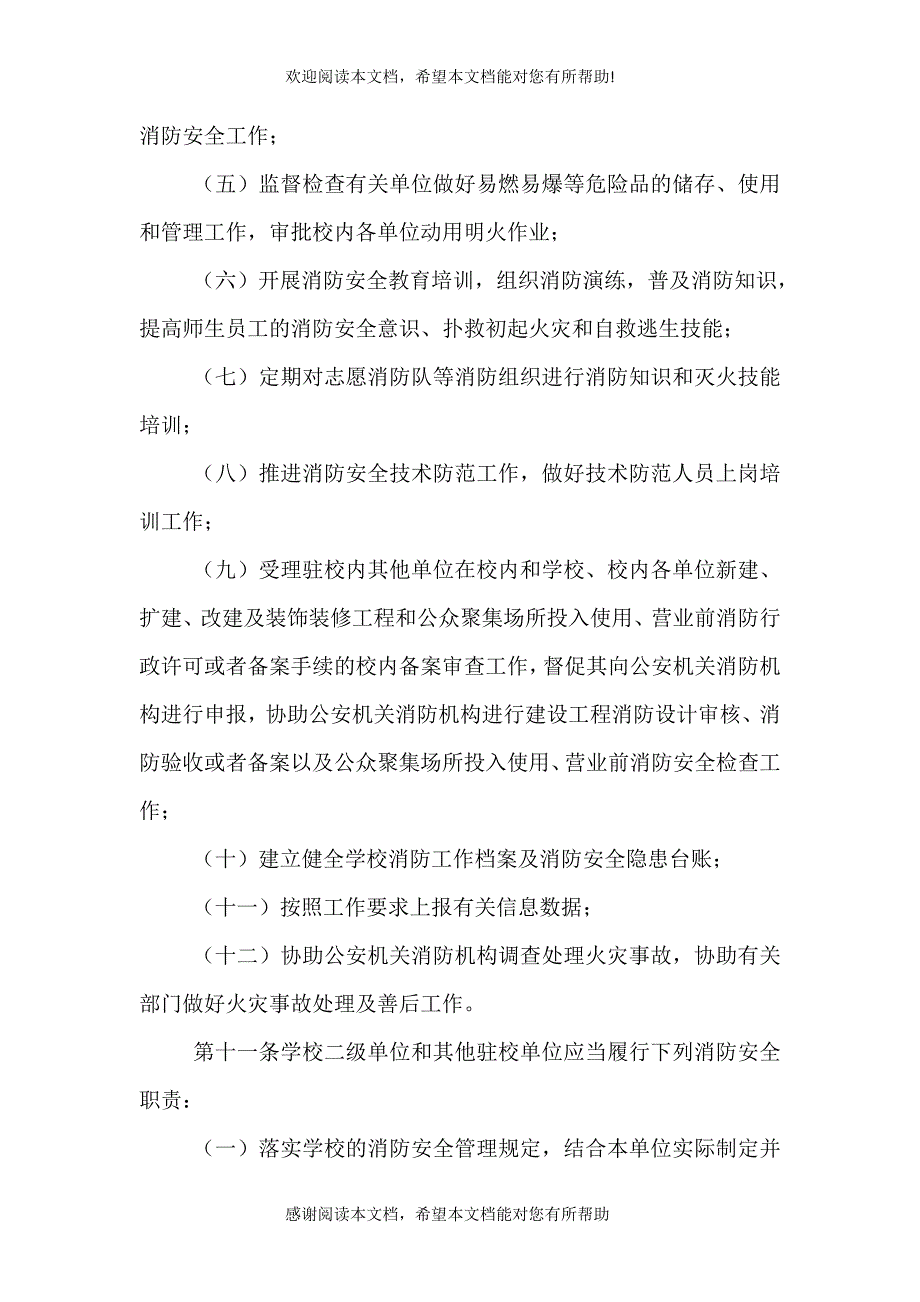 欢迎阅读本文档，希望本文档能对您有所帮助!

消防安全工作；

（五）监督检查有关单位做好易燃易爆等危险品的储存、使用和管理工作，审批校内各单位动用明火作业；

（六）开展消防安全教育培训，组织消防演练，普及消防知识，提高师生员工的消防安全意识、扑救初起火灾和自救逃生技能；

（七）定期对志愿消防队等消防组织进行消防知识和灭火技能培训；

（八）推进消防安全技术防范工作，做好技术防范人员上岗培训工作；

（九）受理驻校内其他单位在校内和学校、校内各单位新建、扩建、改建及装饰装修工程和公众聚集场所投入使用、营业前消防行政许可或者备案手续的校内备案审查工作，督促其向公安机关消防机构进行申报，协助公安机关消防机构进行建设工程消防设计审核、消防验收或者备案以及公众聚集场所投入使用、营业前消防安全检查工作；

（十）建立健全学校消防工作档案及消防安全隐患台账；

（十一）按照工作要求上报有关信息数据；

（十二）协助公安机关消防机构调查处理火灾事故，协助有关部门做好火灾事故处理及善后工作。

第十一条学校二级单位和其他驻校单位应当履行下列消防安全职责：

（一）落实学校的消防安全管理规定，结合本单位实际制定并

感谢阅读本文档，希望本文档能对您有所帮助